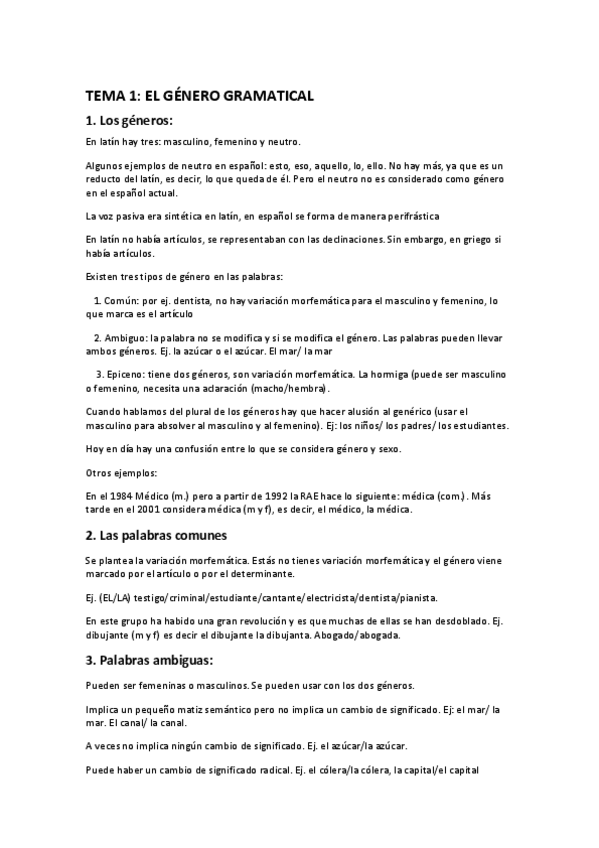 TEMA 1: EL GÉNERO GRAMATICAL

1. Los géneros:

En latín hay tres: masculino, femenino y neutro.

Algunos ejemplos de neutro en español: esto, eso, aquello, lo, ello. No hay más, ya que es un reducto del latín, es decir, lo que queda de él. Pero el neutro no es considerado como género en el español actual.

La voz pasiva era sintética en latín, en español se forma de manera perifrástica

En latín no había artículos, se representaban con las declinaciones. Sin embargo, en griego si había artículos.

Existen tres tipos de género en las palabras:

1. Común: por ej. dentista, no hay variación morfemática para el masculino y femenino, lo que marca es el artículo

2. Ambiguo: la palabra no se modifica y si se modifica el género. Las palabras pueden llevar ambos géneros. Ej. la azúcar o el azúcar. El mar/ la mar

3. Epiceno: tiene dos géneros, son variación morfemática. La hormiga (puede ser masculino o femenino, necesita una aclaración (macho/hembra).

Cuando hablamos del plural de los géneros hay que hacer alusión al genérico (usar el masculino para absolver al masculino y al femenino). Ej: los niños/ los padres/ los estudiantes.

Hoy en día hay una confusión entre lo que se considera género y sexo.

Otros ejemplos:

En el 1984 Médico (m.) pero a partir de 1992 la RAE hace lo siguiente: médica (com.). Más tarde en el 2001 considera médica (m y f), es decir, el médico, la médica.

2. Las palabras comunes

Se plantea la variación morfemática. Estás no tienes variación morfemática y el género viene marcado por el artículo o por el determinante.

Ej. (EL/LA) testigo/criminal/estudiante/cantante/electricista/dentista/pianista.

En este grupo ha habido una gran revolución y es que muchas de ellas se han desdoblado. Ej. dibujante (m y f) es decir el dibujante la dibujanta. Abogado/abogada.

3. Palabras ambiguas:

Pueden ser femeninas o masculinos. Se pueden usar con los dos géneros.

Implica un pequeño matiz semántico pero no implica un cambio de significado. Ej: el mar/ la mar. El canal/ la canal.

A veces no implica ningún cambio de significado. Ej. el azúcar/la azúcar.

Puede haber un cambio de significado radical. Ej. el cólera/la cólera, la capital/el capital